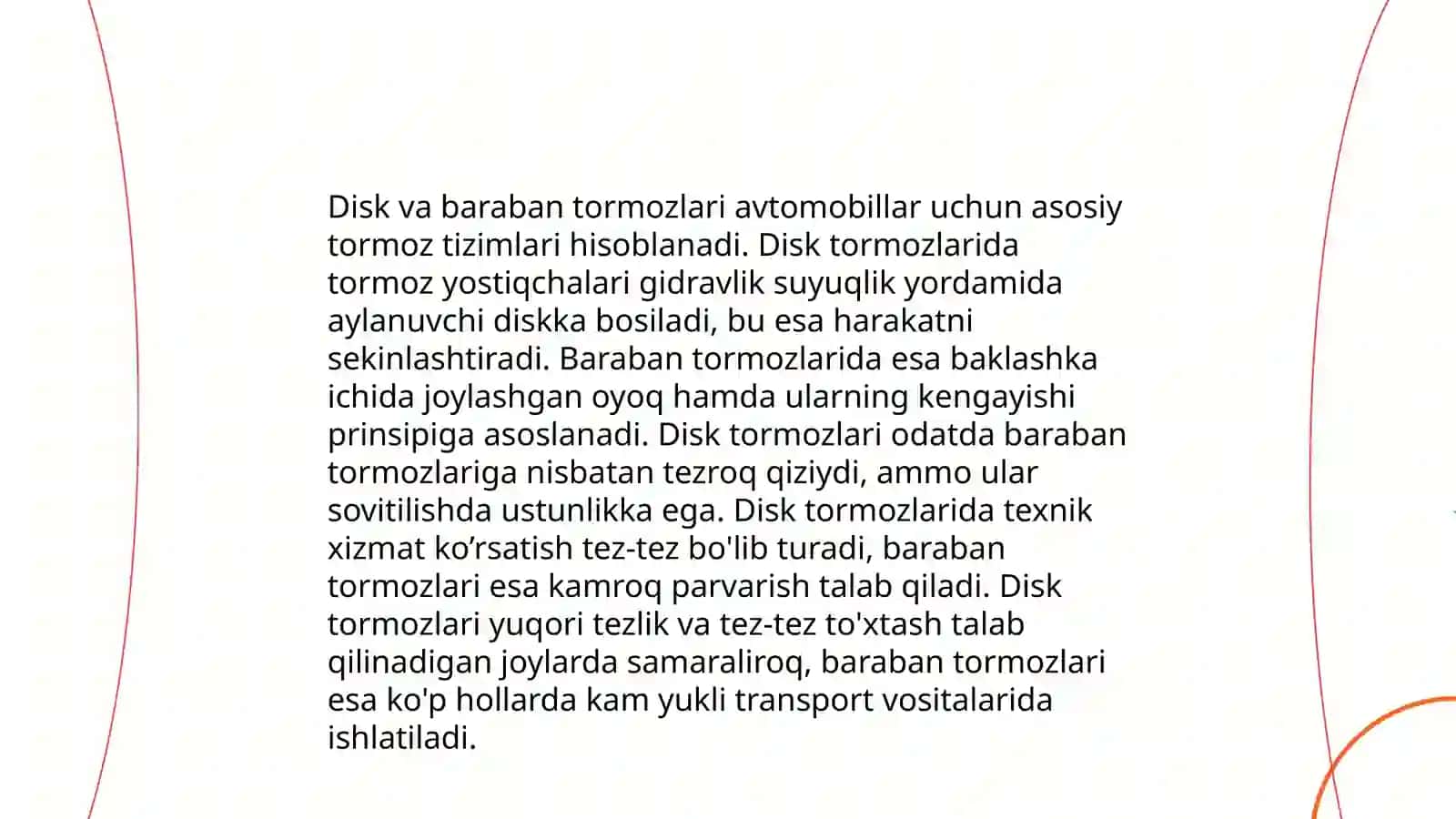 Disk va baraban tormozlari avtomobillar uchun asosiy tormoz tizimlari hisoblanadi. Disk tormozlarida tormoz yostiqchalari gidravlik suyuqlik yordamida aylanuvchi diskka bosiladi, bu esa harakatni sekinlashtiradi. Baraban tormozlarida esa baklashka ichida joylashgan oyoq hamda ularning kengayishi prinsipiga asoslanadi. Disk tormozlari odatda baraban tormozlariga nisbatan tezroq qiziydi, ammo ular sovitilishda ustunlikka ega. Disk tormozlarida texnik xizmat ko’rsatish tez-tez bo'lib turadi, baraban tormozlari esa kamroq parvarish talab qiladi. Disk tormozlari yuqori tezlik va tez-tez to'xtash talab qilinadigan joylarda samaraliroq, baraban tormozlari esa ko'p hollarda kam yukli transport vositalarida ishlatiladi.